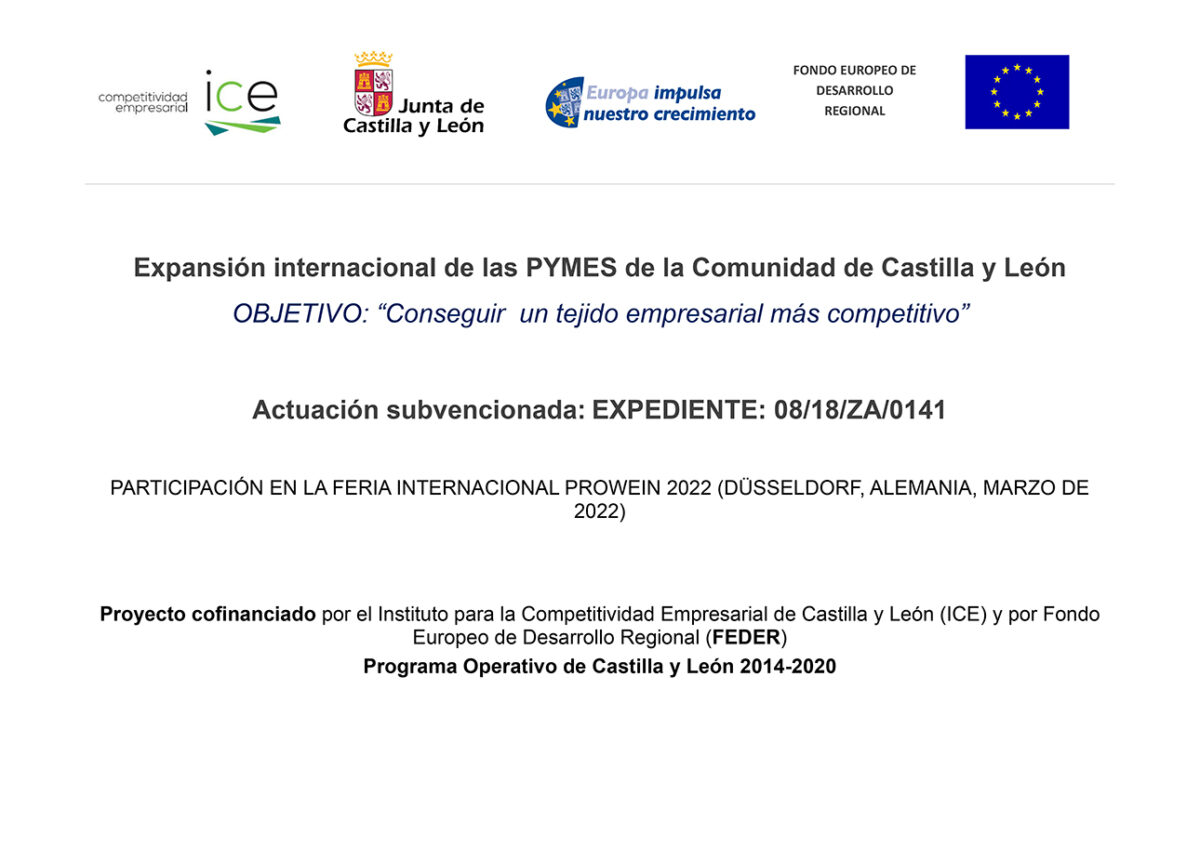 competitividad empresarial ice

Junta de Castilla y León

Europa impulsa nuestro crecimiento

FONDO EUROPEO DE DESARROLLO REGIONAL

Expansión internacional de las PYMES de la Comunidad de Castilla y León

OBJETIVO: “Conseguir un tejido empresarial más competitivo”

Actuación subvencionada: EXPEDIENTE: 08/18/ZA/0141

PARTICIPACIÓN EN LA FERIA INTERNACIONAL PROWEIN 2022 (DÜSSELDORF, ALEMANIA, MARZO DE 2022)

Proyecto cofinanciado por el Instituto para la Competitividad Empresarial de Castilla y León (ICE) y por Fondo Europeo de Desarrollo Regional (FEDER)

Programa Operativo de Castilla y León 2014-2020